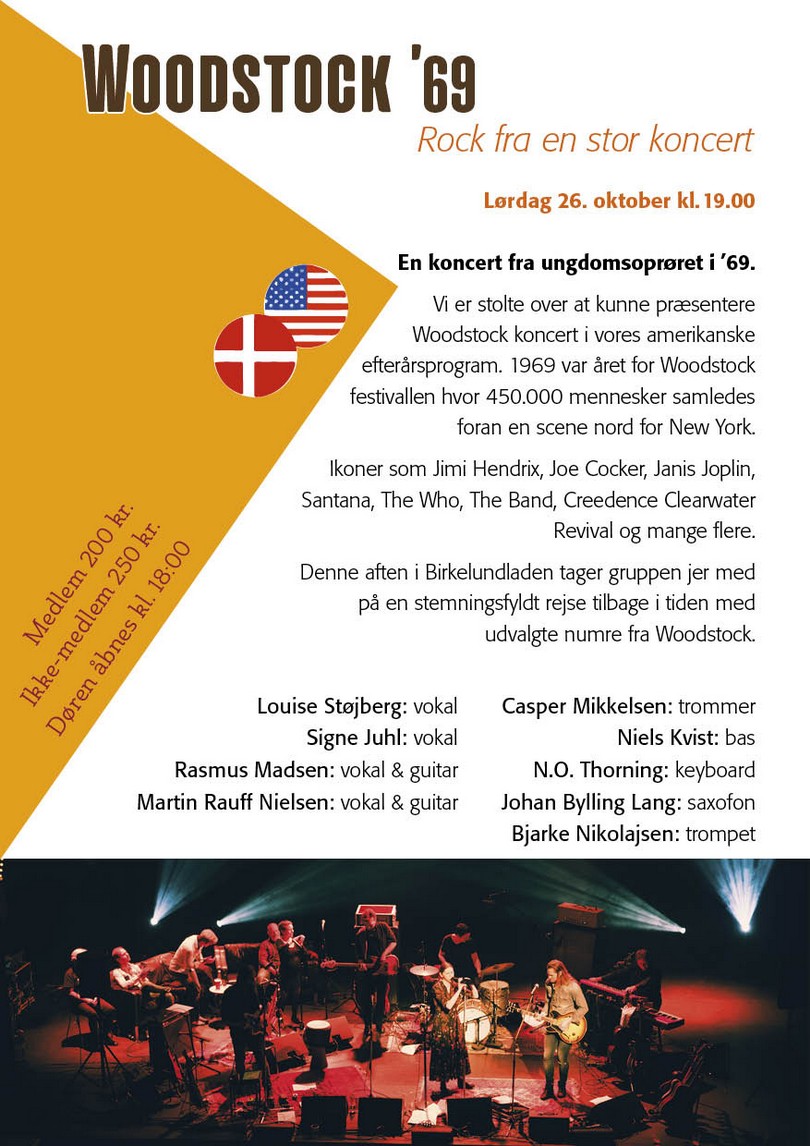 WOODSTOCK '69
Rock fra en stor koncert

Lørdag 26. oktober kl. 19.00

En koncert fra ungdomsoprøret i '69.

Vi er stolte over at kunne præsentere Woodstock koncert i vores amerikanske efterårsprogram. 1969 var året for Woodstock festivallen hvor 450.000 mennesker samledes foran en scene nord for New York.

Ikoner som Jimi Hendrix, Joe Cocker, Janis Joplin, Santana, The Who, The Band, Creedence Clearwater Revival og mange flere.

Denne aften i Birkelundladen tager gruppen jer med på en stemningsfyldt rejse tilbage i tiden med udvalgte numre fra Woodstock.

Medlem 200 kr.
Ikke-medlem 250 kr.
Døren åbnes kl. 18:00

Louise Støjberg: vokal
Signe Juhl: vokal
Rasmus Madsen: vokal & guitar
Martin Rauff Nielsen: vokal & guitar

Casper Mikkelsen: trommer
Niels Kvist: bas
N.O. Thorning: keyboard
Johan Bylling Lang: saxofon
Bjarke Nikolajsen: trompet